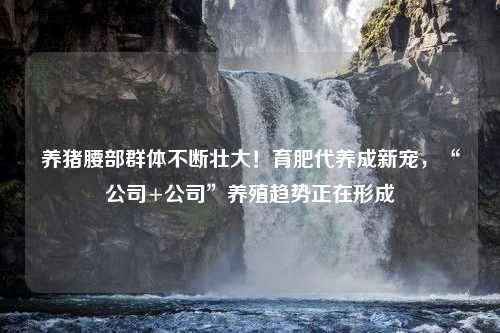 养猪腰部群体不断壮大！育肥代养成新宠，“公司+公司”养殖趋势正在形成